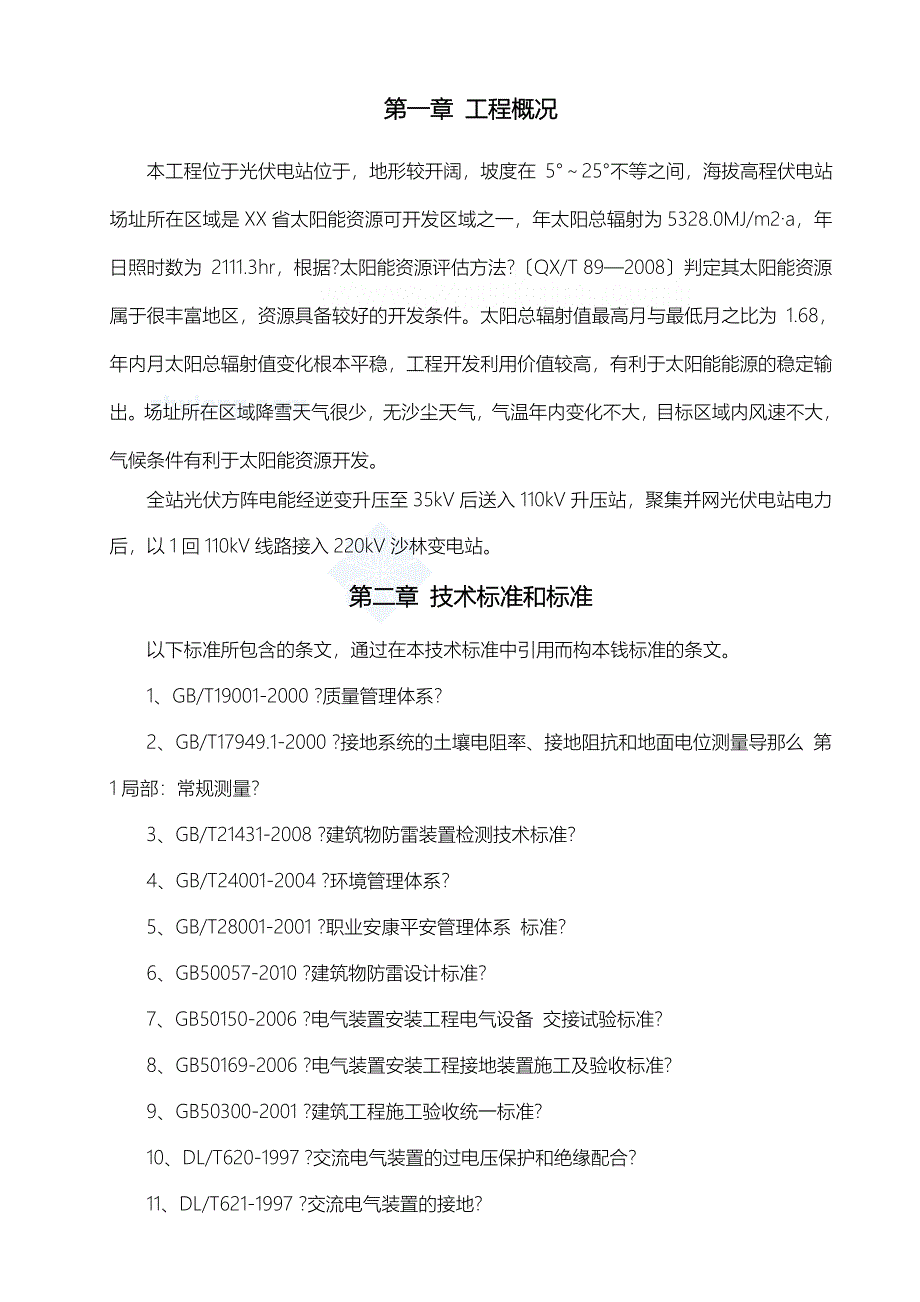 第一章 工程概况

本工程位于光伏电站位于，地形较开阔，坡度在 5°～25°不等之间，海拔高程伏电站场址所在区域是 XX 省太阳能资源可开发区域之一，年太阳总辐射为 5328.0MJ/m2·a，年日照时数为 2111.3hr，根据?太阳能资源评估方法?〔QX/T 89—2008〕判定其太阳能资源属于很丰富地区，资源具备较好的开发条件。太阳总辐射值最高月与最低月之比为 1.68，年内月太阳总辐射值变化根本平稳，工程开发利用价值较高，有利于太阳能能源的稳定输出。场址所在区域降雪天气很少，无沙尘天气，气温年内变化不大，目标区域内风速不大，气候条件有利于太阳能资源开发。

全站光伏方阵电能经逆变升压至 35kV 后送入 110kV 升压站，聚集并网光伏电站电力后，以 1 回 110kV 线路接入 220kV 沙林变电站。

第二章 技术标准和标准

以下标准所包含的条文，通过在本技术标准中引用而构本钱标准的条文。

1、GB/T19001-2000 ?质量管理体系?

2、GB/T17949.1-2000 ?接地系统的土壤电阻率、接地阻抗和地面电位测量导那么 第 1 局部：常规测量?

3、GB/T21431-2008 ?建筑物防雷装置检测技术标准?

4、GB/T24001-2004 ?环境管理体系?

5、GB/T28001-2001 ?职业安康平安管理体系 标准?

6、GB50057-2010 ?建筑物防雷设计标准?

7、GB50150-2006 ?电气装置安装工程电气设备 交接试验标准?

8、GB50169-2006 ?电气装置安装工程接地装置施工及验收标准?

9、GB50300-2001 ?建筑工程施工验收统一标准?

10、DL/T620-1997 ?交流电气装置的过电压保护和绝缘配合?

11、DL/T621-1997 ?交流电气装置的接地?